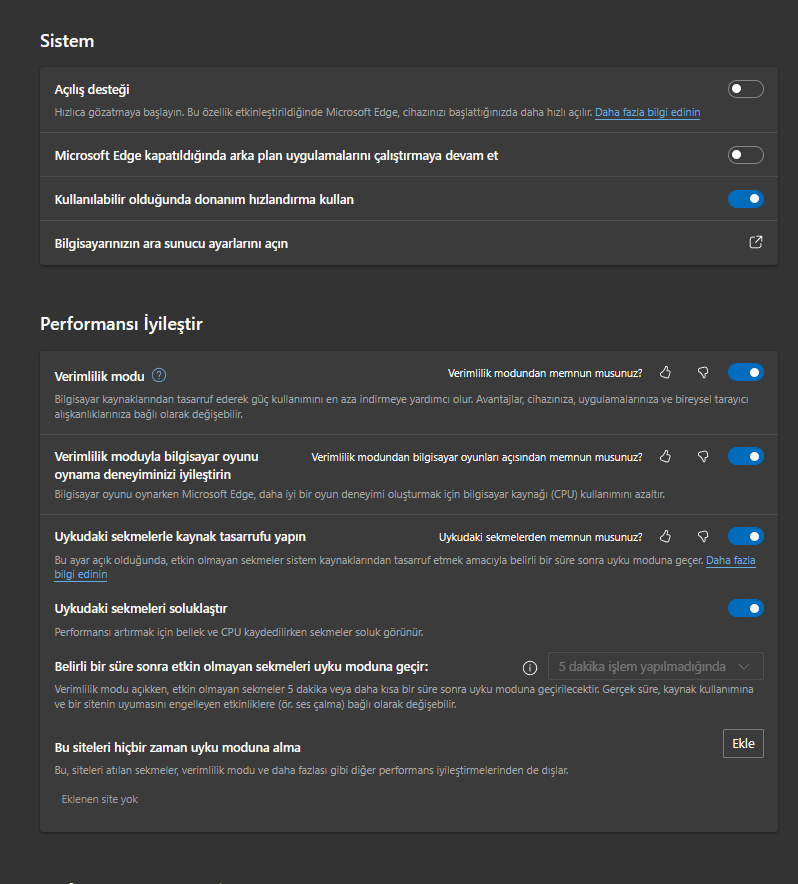 Sistem

Açılış desteği

Hızlıca gözatmaya başlayın. Bu özellik etkinleştirildiğinde Microsoft Edge, cihazınızı başlattığınızda daha hızlı açılır. Daha fazla bilgi edinin

Microsoft Edge kapatıldığında arka plan uygulamalarını çalıştırmaya devam et

Kullanılabilir olduğunda donanım hızlandırma kullan

Bilgisayarınızın ara sunucu ayarlarını açın

Performansı İyileştir

Verimlilik modu

Verimlilik modundan memnun musunuz?

Bilgisayar kaynaklarından tasarruf ederek güç kullanımını en aza indirmeye yardımcı olur. Avantajlar, cihazınıza, uygulamalarınıza ve bireysel tarayıcı alışkanlıklarınıza bağlı olarak değişebilir.

Verimlilik moduyla bilgisayar oyunu oynama deneyiminizi iyileştirin

Verimlilik modundan bilgisayar oyunları açısından memnun musunuz?

Bilgisayar oyunu oynarken Microsoft Edge, daha iyi bir oyun deneyimi oluşturmak için bilgisayar kaynağı (CPU) kullanımını azaltır.

Uykudaki sekmelerle kaynak tasarrufu yapın

Uykudaki sekmelerden memnun musunuz?

Bu ayar açık olduğunda, etkin olmayan sekmeler sistem kaynaklarından tasarruf etmek amacıyla belirli bir süre sonra uyku moduna geçer. Daha fazla bilgi edinin

Uykudaki sekmeleri soluklaştır

Performansı artırmak için bellek ve CPU kaydedilirken sekmeler soluk görünür.

Belirli bir süre sonra etkin olmayan sekmeleri uyku moduna geçir:

5 dakika işlem yapılmadığında

Verimlilik modu açıkken, etkin olmayan sekmeler 5 dakika veya daha kısa bir süre sonra uyku moduna geçirilecektir. Gerçek süre, kaynak kullanımına ve bir sitenin uyumasını engelleyen etkinliklere (ör. ses çalma) bağlı olarak değişebilir.

Bu siteleri hiçbir zaman uyku moduna alma

Ekle

Bu, siteleri atılan sekmeler, verimlilik modu ve daha fazlası gibi diğer performans iyileştirmelerinden de dışlar.

Eklenen site yok